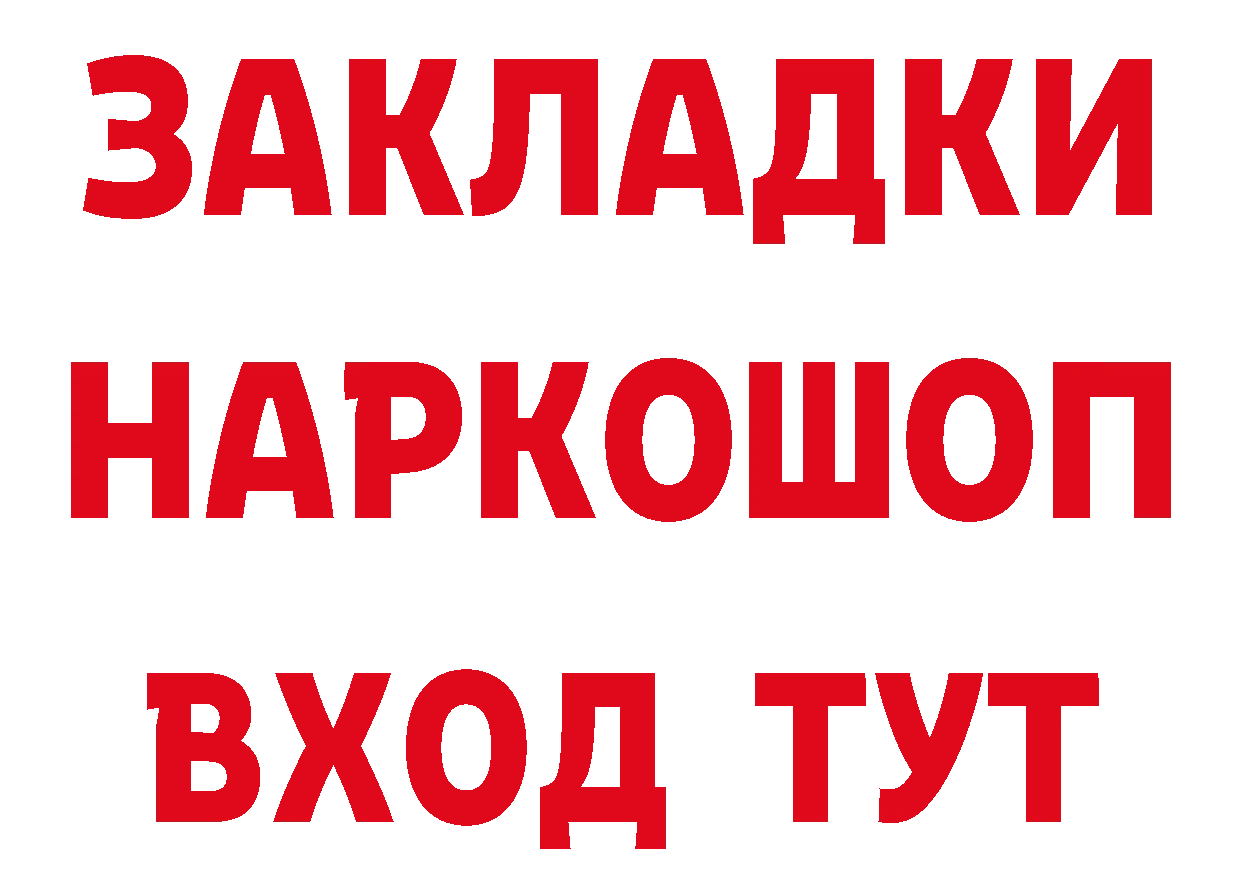 ЗАКЛАДКИ НАРКОШОП ВХОД ТУТ